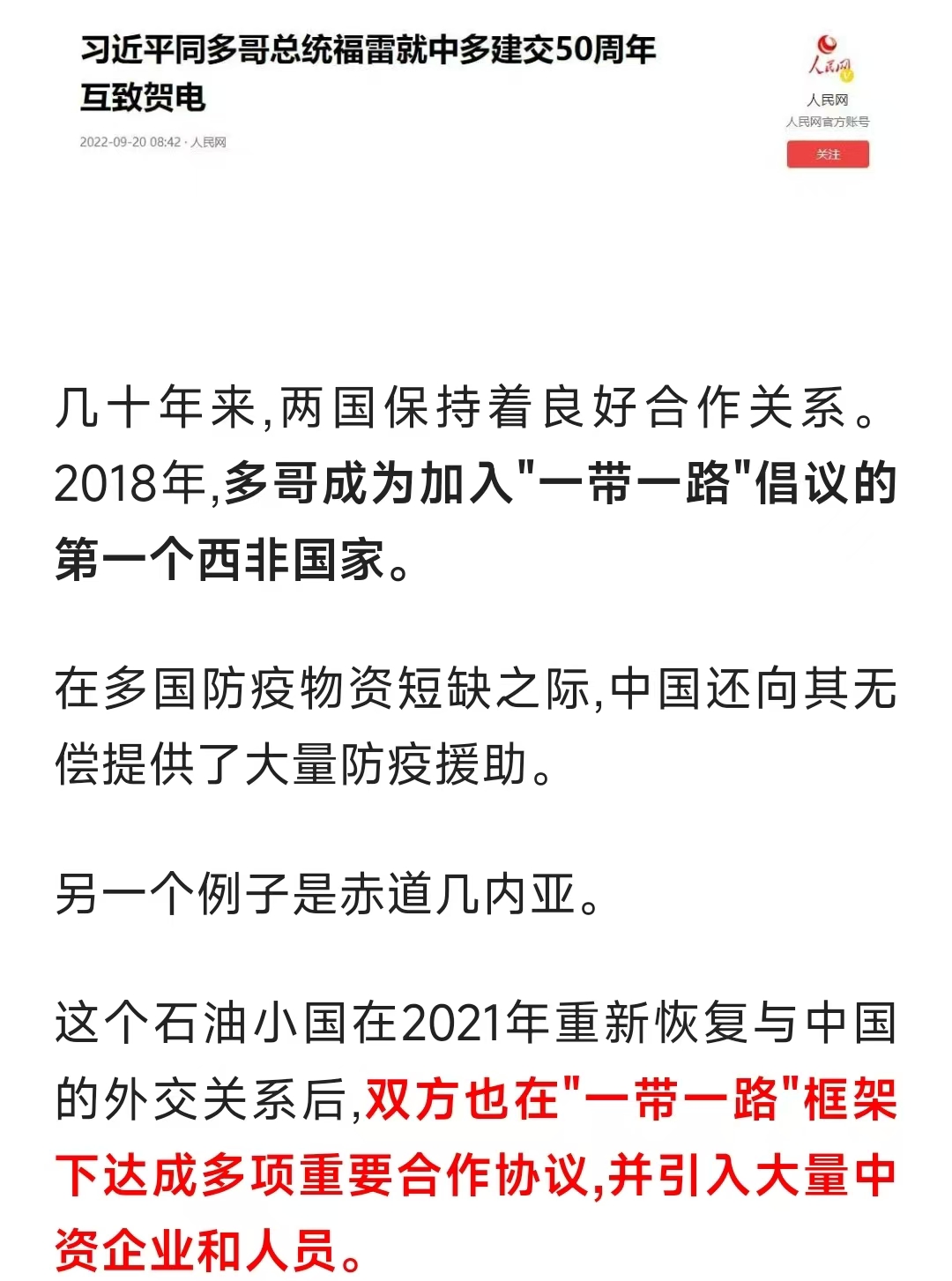 习近平同多哥总统福雷就中多建交50周年互致贺电

2022-09-20 08:42 · 人民网

人民网

人民网
人民网官方账号
关注

几十年来,两国保持着良好合作关系。2018年,多哥成为加入"一带一路"倡议的第一个西非国家。

在多国防疫物资短缺之际,中国还向其无偿提供了大量防疫援助。

另一个例子是赤道几内亚。

这个石油小国在2021年重新恢复与中国的外交关系后,双方也在"一带一路"框架下达成多项重要合作协议,并引入大量中资企业和人员。